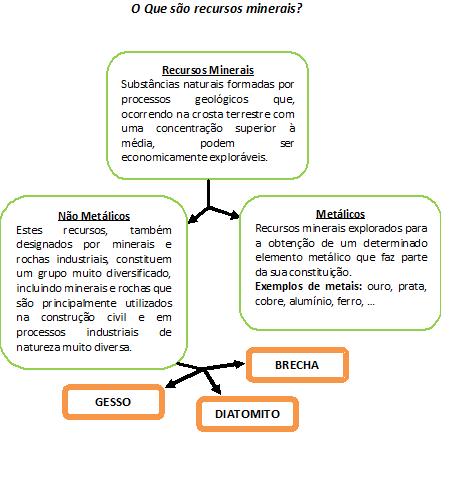 O Que são recursos minerais?

Recursos Minerais
Substâncias naturais formadas por processos geológicos que, ocorrendo na crosta terrestre com uma concentração superior à média, podem ser economicamente exploráveis.

Não Metálicos
Estes recursos, também designados por minerais e rochas industriais, constituem um grupo muito diversificado, incluindo minerais e rochas que são principalmente utilizados na construção civil e em processos industriais de natureza muito diversa.

Metálicos
Recursos minerais explorados para a obtenção de um determinado elemento metálico que faz parte da sua constituição.
Exemplos de metais: ouro, prata, cobre, alumínio, ferro, ...

BRECHA

GESSO

DIATOMITO